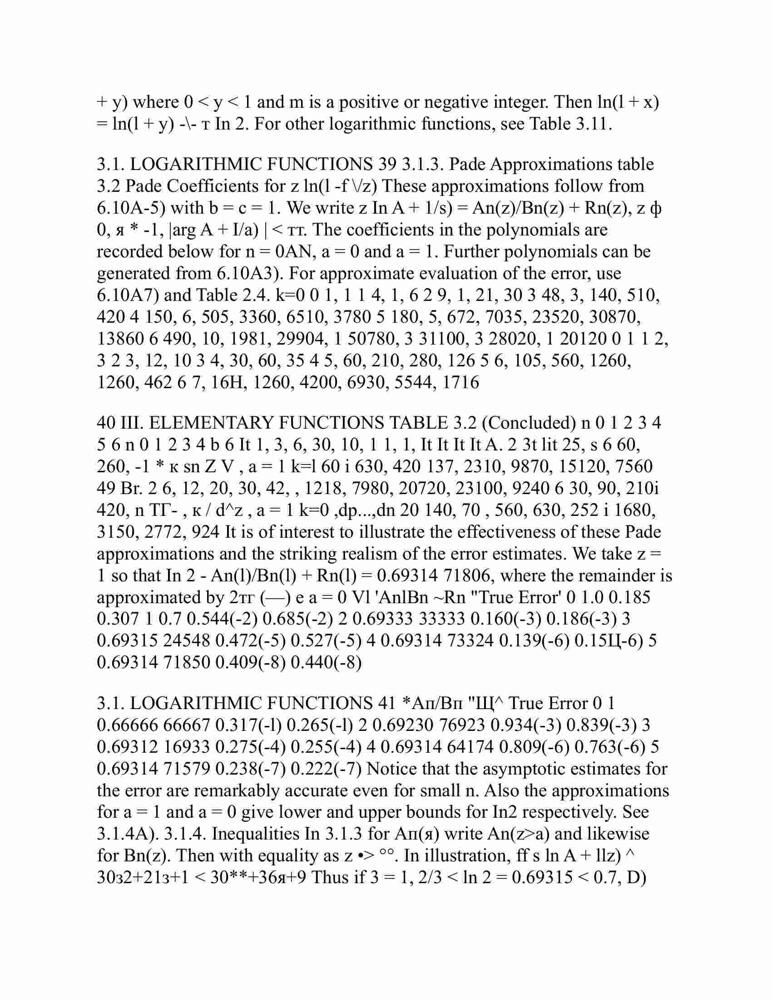 + y) where 0 < y < 1 and m is a positive or negative integer. Then ln(l + x) = ln(l + y) -\- т In 2. For other logarithmic functions, see Table 3.11.

3.1. LOGARITHMIC FUNCTIONS 39 3.1.3. Pade Approximations table 3.2 Pade Coefficients for z ln(l -f \/z) These approximations follow from 6.10A-5) with b = c = 1. We write z In A + 1/s) = An(z)/Bn(z) + Rn(z), z ф 0, я * -1, |arg A + I/a) | < тт. The coefficients in the polynomials are recorded below for n = 0AN, a = 0 and a = 1. Further polynomials can be generated from 6.10A3). For approximate evaluation of the error, use 6.10A7) and Table 2.4. k=0 0 1, 1 1 4, 1, 6 2 9, 1, 21, 30 3 48, 3, 140, 510, 420 4 150, 6, 505, 3360, 6510, 3780 5 180, 5, 672, 7035, 23520, 30870, 13860 6 490, 10, 1981, 29904, 1 50780, 3 31100, 3 28020, 1 20120 0 1 1 2, 3 2 3, 12, 10 3 4, 30, 60, 35 4 5, 60, 210, 280, 126 5 6, 105, 560, 1260, 1260, 462 6 7, 16H, 1260, 4200, 6930, 5544, 1716

40 III. ELEMENTARY FUNCTIONS TABLE 3.2 (Concluded) n 0 1 2 3 4 5 6 n 0 1 2 3 4 b 6 It 1, 3, 6, 30, 10, 1 1, 1, It It It It A. 2 3t lit 25, s 6 60, 260, -1 * к sn Z V , a = 1 k=l 60 i 630, 420 137, 2310, 9870, 15120, 7560 49 Br. 2 6, 12, 20, 30, 42, , 1218, 7980, 20720, 23100, 9240 6 30, 90, 210i 420, n ТГ- , к / d^z , a = 1 k=0 ,dp...,dn 20 140, 70 , 560, 630, 252 i 1680, 3150, 2772, 924 It is of interest to illustrate the effectiveness of these Pade approximations and the striking realism of the error estimates. We take z = 1 so that In 2 - An(l)/Bn(l) + Rn(l) = 0.69314 71806, where the remainder is approximated by 2тг (—) e a = 0 Vl 'AnlBn ~Rn "True Error' 0 1.0 0.185 0.307 1 0.7 0.544(-2) 0.685(-2) 2 0.69333 33333 0.160(-3) 0.186(-3) 3 0.69315 24548 0.472(-5) 0.527(-5) 4 0.69314 73324 0.139(-6) 0.15Ц-6) 5 0.69314 71850 0.409(-8) 0.440(-8)

3.1. LOGARITHMIC FUNCTIONS 41 *Ап/Вп "Щ^ True Error 0 1 0.66666 66667 0.317(-l) 0.265(-l) 2 0.69230 76923 0.934(-3) 0.839(-3) 3 0.69312 16933 0.275(-4) 0.255(-4) 4 0.69314 64174 0.809(-6) 0.763(-6) 5 0.69314 71579 0.238(-7) 0.222(-7) Notice that the asymptotic estimates for the error are remarkably accurate even for small n. Also the approximations for a = 1 and a = 0 give lower and upper bounds for In2 respectively. See 3.1.4A). 3.1.4. Inequalities In 3.1.3 for Ап(я) write An(z>a) and likewise for Bn(z). Then with equality as z •> °°. In illustration, ff s ln A + llz) ^ 30з2+21з+1 < 30**+36я+9 Thus if 3 = 1, 2/3 < ln 2 = 0.69315 < 0.7, D)